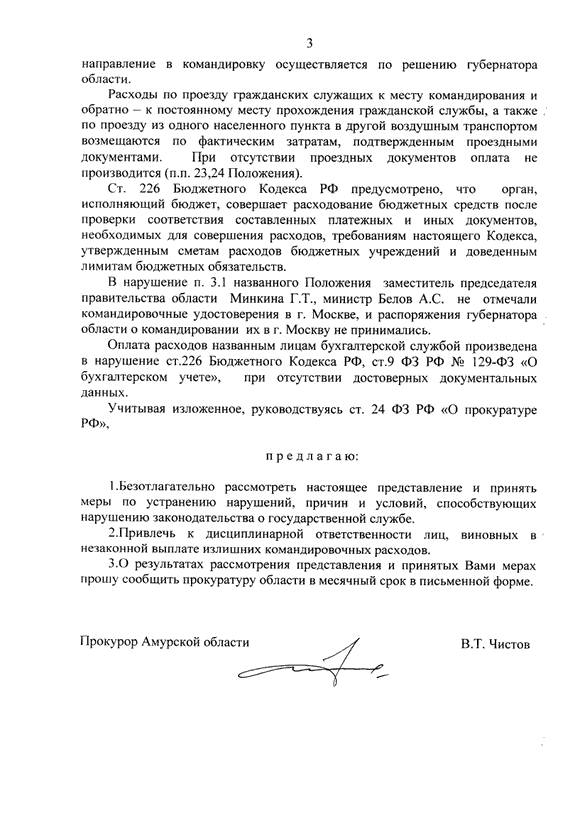 3

направление в командировку осуществляется по решению губернатора области.

Расходы по проезду гражданских служащих к месту командирования и обратно – к постоянному месту прохождения гражданской службы, а также по проезду из одного населенного пункта в другой воздушным транспортом возмещаются по фактическим затратам, подтвержденным проездными документами. При отсутствии проездных документов оплата не производится (п.п. 23,24 Положения).

Ст. 226 Бюджетного Кодекса РФ предусмотрено, что орган, исполняющий бюджет, совершает расходование бюджетных средств после проверки соответствия составленных платежных и иных документов, необходимых для совершения расходов, требованиям настоящего Кодекса, утвержденным сметам расходов бюджетных учреждений и доведенным лимитам бюджетных обязательств.

В нарушение п. 3.1 названного Положения заместитель председателя правительства области Минкина Г.Т., министр Белов А.С. не отмечали командировочные удостоверения в г. Москве, и распоряжения губернатора области о командировании их в г. Москву не принимались.

Оплата расходов названным лицам бухгалтерской службой произведена в нарушение ст.226 Бюджетного Кодекса РФ, ст.9 ФЗ РФ № 129-ФЗ «О бухгалтерском учете», при отсутствии достоверных документальных данных.

Учитывая изложенное, руководствуясь ст. 24 ФЗ РФ «О прокуратуре РФ»,

предлагаю:

1.Безотлагательно рассмотреть настоящее представление и принять меры по устранению нарушений, причин и условий, способствующих нарушению законодательства о государственной службе.

2.Привлечь к дисциплинарной ответственности лиц, виновных в незаконной выплате излишних командировочных расходов.

3.О результатах рассмотрения представления и принятых Вами мерах прошу сообщить прокуратуру области в месячный срок в письменной форме.

Прокурор Амурской области В.Т. Чистов